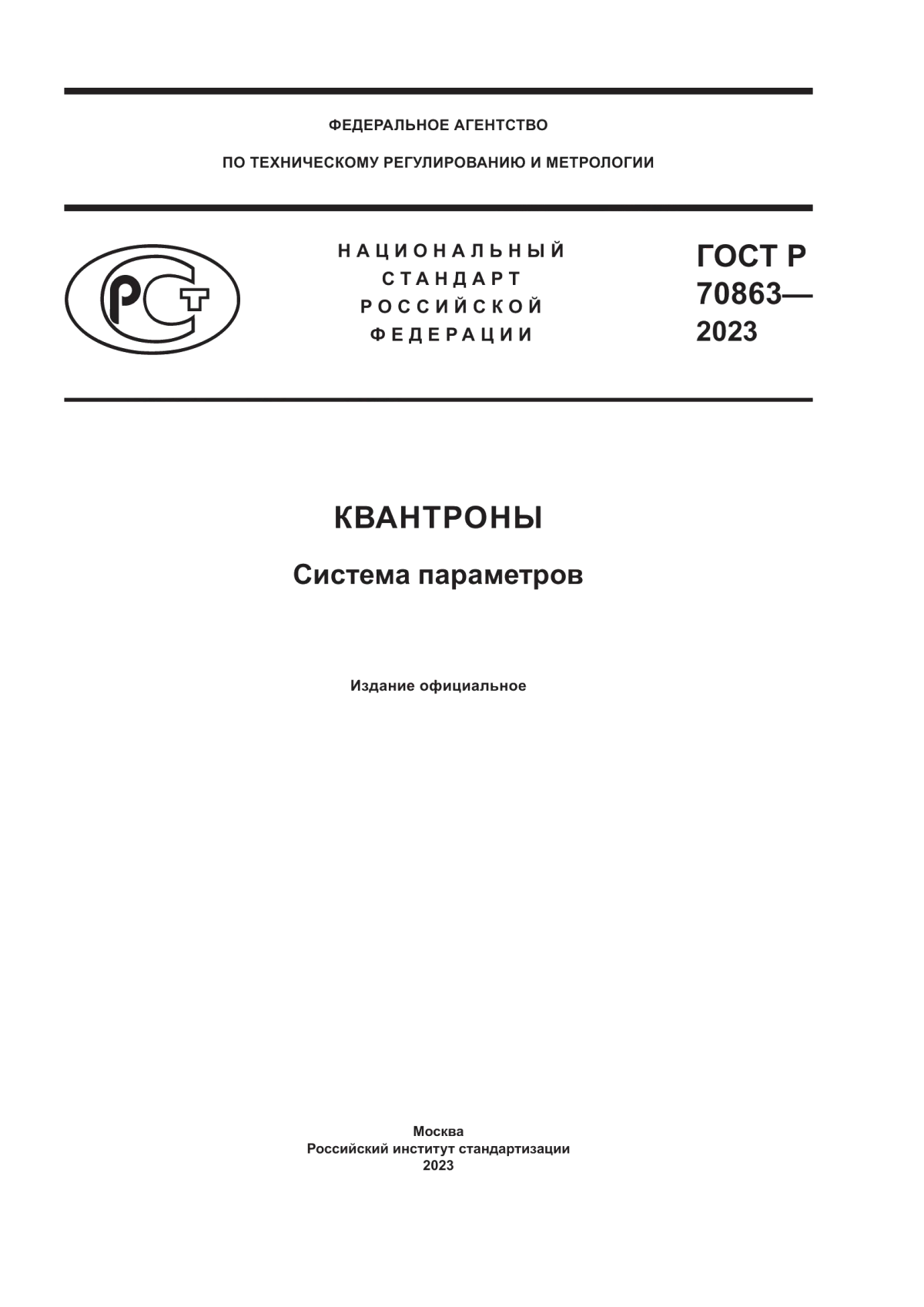 ФЕДЕРАЛЬНОЕ АГЕНТСТВО

ПО ТЕХНИЧЕСКОМУ РЕГУЛИРОВАНИЮ И МЕТРОЛОГИИ

РСТ

НАЦИОНАЛЬНЫЙ СТАНДАРТ РОССИЙСКОЙ ФЕДЕРАЦИИ

ГОСТ Р 70863— 2023

КВАНТРОНЫ

Система параметров

Издание официальное

Москва
Российский институт стандартизации
2023